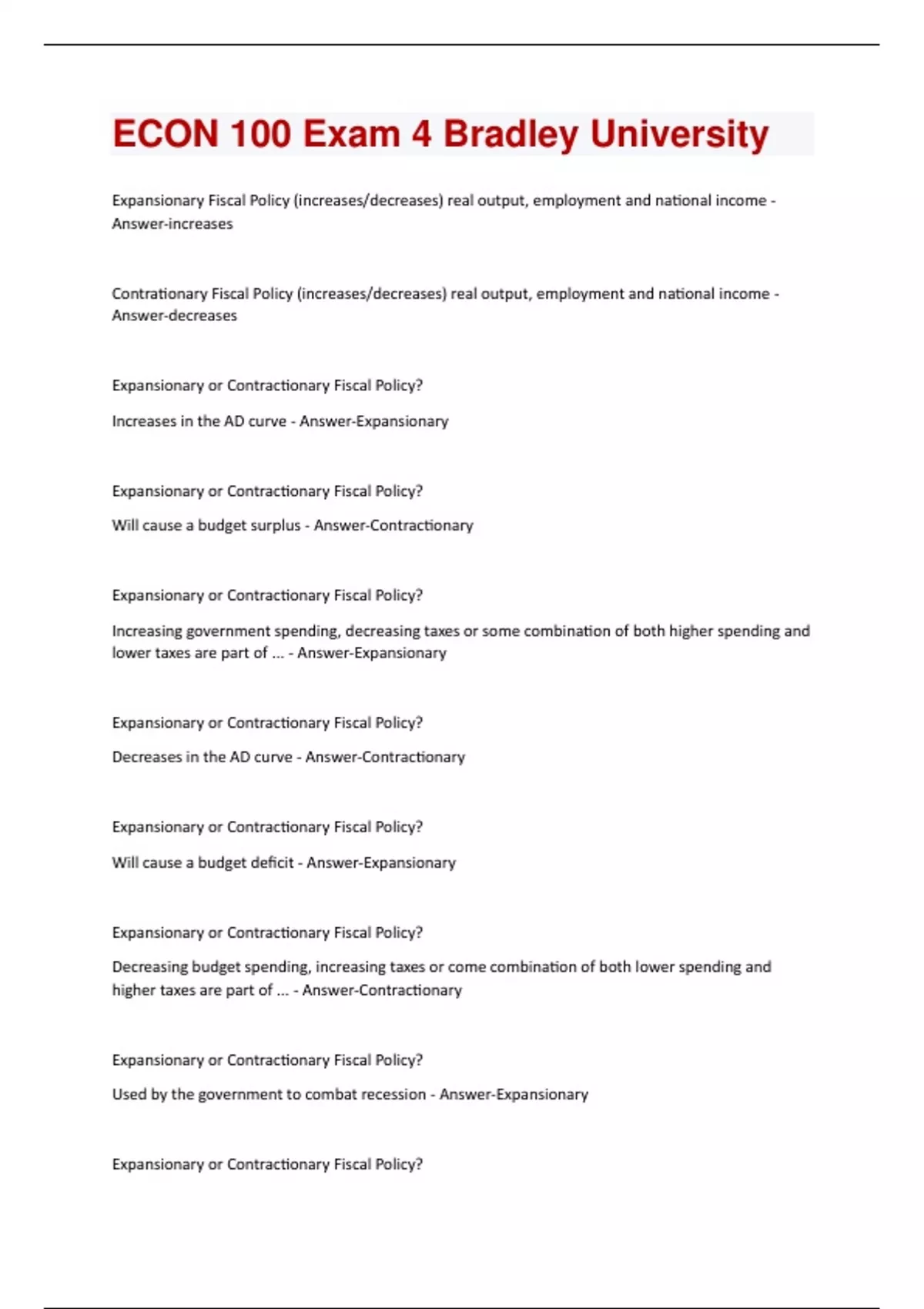 ECON 100 Exam 4 Bradley University

Expansionary Fiscal Policy (increases/decreases) real output, employment and national income - Answer-increases

Contrationary Fiscal Policy (increases/decreases) real output, employment and national income - Answer-decreases

Expansionary or Contractionary Fiscal Policy?

Increases in the AD curve - Answer-Expansionary

Expansionary or Contractionary Fiscal Policy?

Will cause a budget surplus - Answer-Contractionary

Expansionary or Contractionary Fiscal Policy?

Increasing government spending, decreasing taxes or some combination of both higher spending and lower taxes are part of ... - Answer-Expansionary

Expansionary or Contractionary Fiscal Policy?

Decreases in the AD curve - Answer-Contractionary

Expansionary or Contractionary Fiscal Policy?

Will cause a budget deficit - Answer-Expansionary

Expansionary or Contractionary Fiscal Policy?

Decreasing budget spending, increasing taxes or come combination of both lower spending and higher taxes are part of ... - Answer-Contractionary

Expansionary or Contractionary Fiscal Policy?

Used by the government to combat recession - Answer-Expansionary

Expansionary or Contractionary Fiscal Policy?